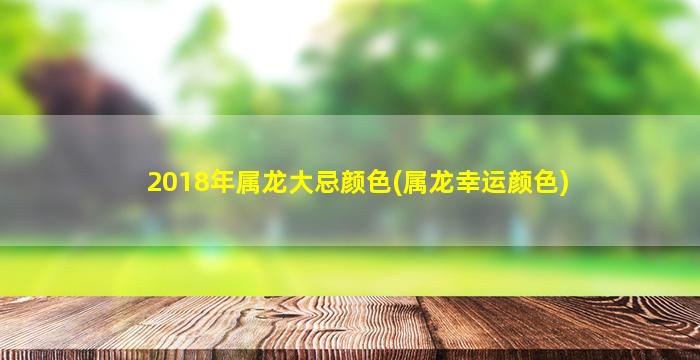 2018年属龙大忌颜色(属龙幸运颜色)